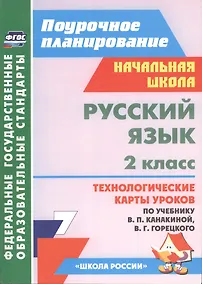 ФГОС

ФЕДЕРАЛЬНЫЕ ГОСУДАРСТВЕННЫЕ ОБРАЗОВАТЕЛЬНЫЕ СТАНДАРТЫ

Поурочное планирование

НАЧАЛЬНАЯ ШКОЛА

РУССКИЙ ЯЗЫК

2 класс

ТЕХНОЛОГИЧЕСКИЕ КАРТЫ УРОКОВ

ПО УЧЕБНИКУ В. П. КАНАКИНОЙ, В. Г. ГОРЕЦКОГО

«ШКОЛА РОССИИ»